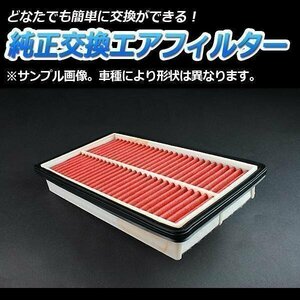 どなたでも簡単に交換ができる！

純正交換エアフィルター

※サンプル画像。車種により形状は異なります。